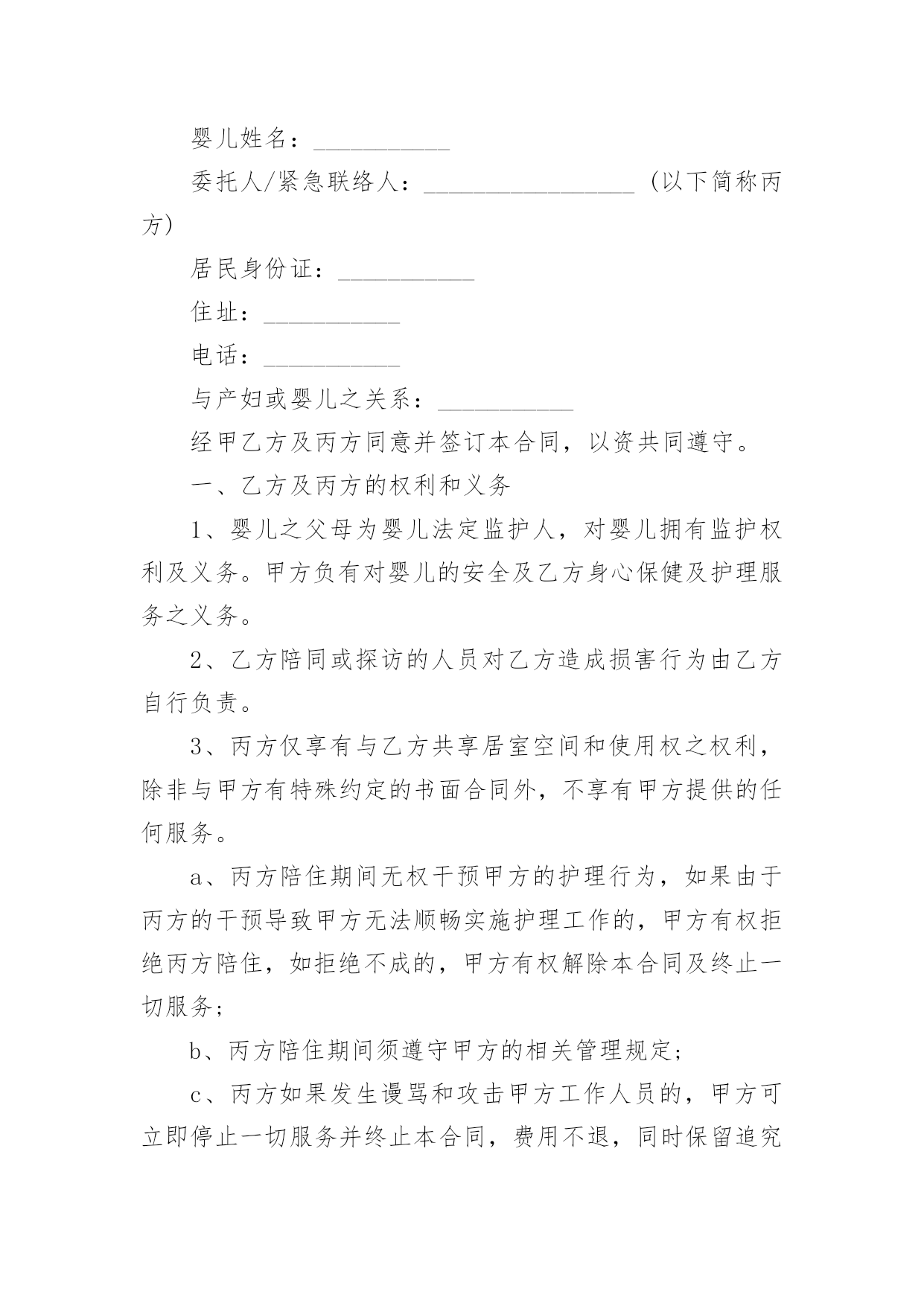 婴儿姓名：___________

委托人/紧急联络人：_________________（以下简称丙方）

居民身份证：___________

住址：___________

电话：___________

与产妇或婴儿之关系：___________

经甲乙方及丙方同意并签订本合同，以资共同遵守。

一、乙方及丙方的权利和义务

1、婴儿之父母为婴儿法定监护人，对婴儿拥有监护权利及义务。甲方负有对婴儿的安全及乙方身心保健及护理服务之义务。

2、乙方陪同或探访的人员对乙方造成损害行为由乙方自行负责。

3、丙方仅享有与乙方共享居室空间和使用权之权利，除非与甲方有特殊约定的书面合同外，不享有甲方提供的任何服务。

a、丙方陪住期间无权干预甲方的护理行为，如果由于丙方的干预导致甲方无法顺畅实施护理工作的，甲方有权拒绝丙方陪住，如拒绝不成的，甲方有权解除本合同及终止一切服务；

b、丙方陪住期间须遵守甲方的相关管理规定；

c、丙方如果发生谩骂和攻击甲方工作人员的，甲方可立即停止一切服务并终止本合同，费用不退，同时保留追究